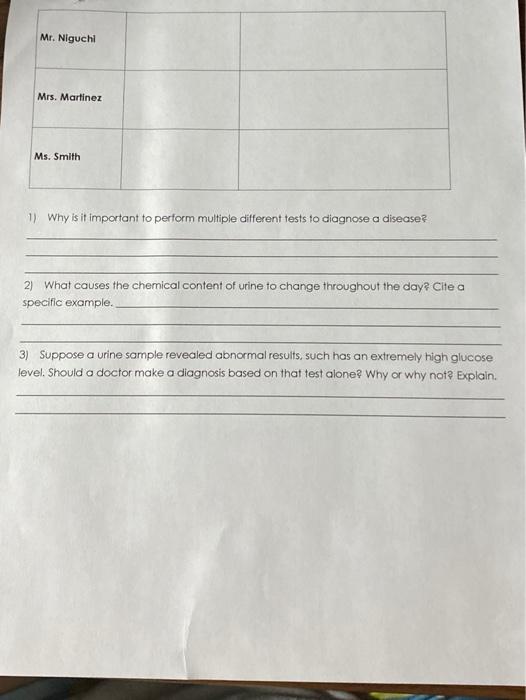 | Mr. Niguchi | | |
|---|---|---|
| Mrs. Martinez | | |
| Ms. Smith | | |

1) Why is it important to perform multiple different tests to diagnose a disease?

2) What causes the chemical content of urine to change throughout the day? Cite a specific example.

3) Suppose a urine sample revealed abnormal results, such has an extremely high glucose level. Should a doctor make a diagnosis based on that test alone? Why or why not? Explain.